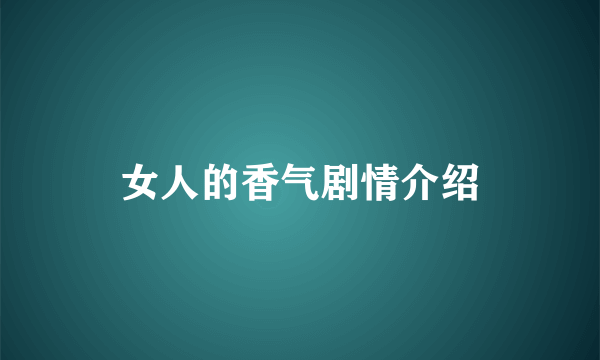 女人的香气剧情介绍